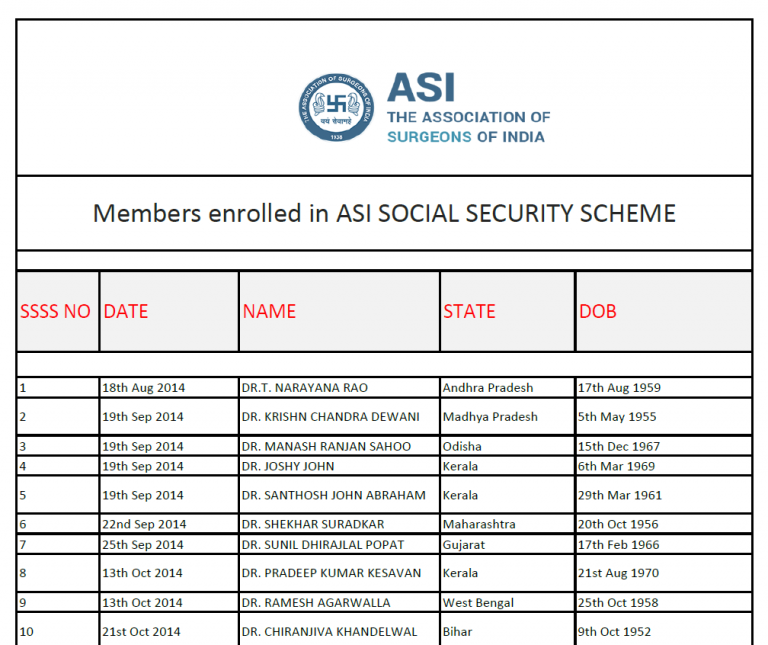 THE ASSOCIATION OF SURGEONS OF INDIA
वयं सेवामहे
1938

ASI
THE ASSOCIATION OF
SURGEONS OF INDIA

Members enrolled in ASI SOCIAL SECURITY SCHEME

| SSSS NO | DATE | NAME | STATE | DOB |
|---|---|---|---|---|
| 1 | 18th Aug 2014 | DR.T. NARAYANA RAO | Andhra Pradesh | 17th Aug 1959 |
| 2 | 19th Sep 2014 | DR. KRISHN CHANDRA DEWANI | Madhya Pradesh | 5th May 1955 |
| 3 | 19th Sep 2014 | DR. MANASH RANJAN SAHOO | Odisha | 15th Dec 1967 |
| 4 | 19th Sep 2014 | DR. JOSHY JOHN | Kerala | 6th Mar 1969 |
| 5 | 19th Sep 2014 | DR. SANTHOSH JOHN ABRAHAM | Kerala | 29th Mar 1961 |
| 6 | 22nd Sep 2014 | DR. SHEKHAR SURADKAR | Maharashtra | 20th Oct 1956 |
| 7 | 25th Sep 2014 | DR. SUNIL DHIRAJLAL POPAT | Gujarat | 17th Feb 1966 |
| 8 | 13th Oct 2014 | DR. PRADEEP KUMAR KESAVAN | Kerala | 21st Aug 1970 |
| 9 | 13th Oct 2014 | DR. RAMESH AGARWALLA | West Bengal | 25th Oct 1958 |
| 10 | 21st Oct 2014 | DR. CHIRANJIVA KHANDELWAL | Bihar | 9th Oct 1952 |